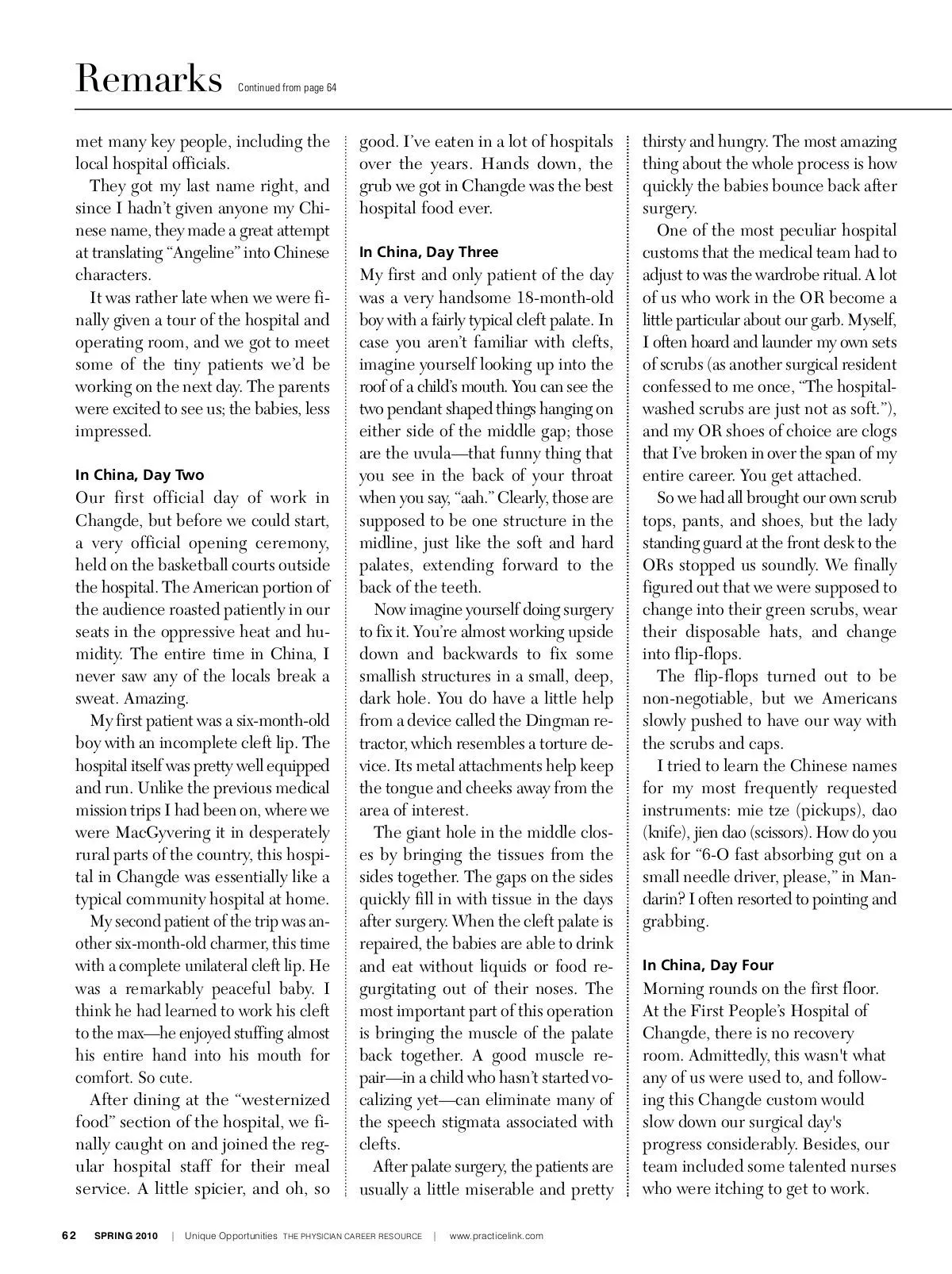 Remarks Continued from page 64

met many key people, including the local hospital officials.

They got my last name right, and since I hadn't given anyone my Chinese name, they made a great attempt at translating "Angeline" into Chinese characters.

It was rather late when we were finally given a tour of the hospital and operating room, and we got to meet some of the tiny patients we'd be working on the next day. The parents were excited to see us; the babies, less impressed.

In China, Day Two
Our first official day of work in Changde, but before we could start, a very official opening ceremony, held on the basketball courts outside the hospital. The American portion of the audience roasted patiently in our seats in the oppressive heat and humidity. The entire time in China, I never saw any of the locals break a sweat. Amazing.

My first patient was a six-month-old boy with an incomplete cleft lip. The hospital itself was pretty well equipped and run. Unlike the previous medical mission trips I had been on, where we were MacGyvering it in desperately rural parts of the country, this hospital in Changde was essentially like a typical community hospital at home.

My second patient of the trip was another six-month-old charmer, this time with a complete unilateral cleft lip. He was a remarkably peaceful baby. I think he had learned to work his cleft to the max—he enjoyed stuffing almost his entire hand into his mouth for comfort. So cute.

After dining at the "westernized food" section of the hospital, we finally caught on and joined the regular hospital staff for their meal service. A little spicier, and oh, so good. I've eaten in a lot of hospitals over the years. Hands down, the grub we got in Changde was the best hospital food ever.

In China, Day Three
My first and only patient of the day was a very handsome 18-month-old boy with a fairly typical cleft palate. In case you aren't familiar with clefts, imagine yourself looking up into the roof of a child's mouth. You can see the two pendant shaped things hanging on either side of the middle gap; those are the uvula—that funny thing that you see in the back of your throat when you say, "aah." Clearly, those are supposed to be one structure in the midline, just like the soft and hard palates, extending forward to the back of the teeth.

Now imagine yourself doing surgery to fix it. You're almost working upside down and backwards to fix some smallish structures in a small, deep, dark hole. You do have a little help from a device called the Dingman retractor, which resembles a torture device. Its metal attachments help keep the tongue and cheeks away from the area of interest.

The giant hole in the middle closes by bringing the tissues from the sides together. The gaps on the sides quickly fill in with tissue in the days after surgery. When the cleft palate is repaired, the babies are able to drink and eat without liquids or food regurgitating out of their noses. The most important part of this operation is bringing the muscle of the palate back together. A good muscle repair—in a child who hasn't started vocalizing yet—can eliminate many of the speech stigmata associated with clefts.

After palate surgery, the patients are usually a little miserable and pretty thirsty and hungry. The most amazing thing about the whole process is how quickly the babies bounce back after surgery.

One of the most peculiar hospital customs that the medical team had to adjust to was the wardrobe ritual. A lot of us who work in the OR become a little particular about our garb. Myself, I often hoard and launder my own sets of scrubs (as another surgical resident confessed to me once, "The hospital-washed scrubs are just not as soft."), and my OR shoes of choice are clogs that I've broken in over the span of my entire career. You get attached.

So we had all brought our own scrub tops, pants, and shoes, but the lady standing guard at the front desk to the ORs stopped us soundly. We finally figured out that we were supposed to change into their green scrubs, wear their disposable hats, and change into flip-flops.

The flip-flops turned out to be non-negotiable, but we Americans slowly pushed to have our way with the scrubs and caps.

I tried to learn the Chinese names for my most frequently requested instruments: mie tze (pickups), dao (knife), jien dao (scissors). How do you ask for "6-O fast absorbing gut on a small needle driver, please," in Mandarin? I often resorted to pointing and grabbing.

In China, Day Four
Morning rounds on the first floor. At the First People's Hospital of Changde, there is no recovery room. Admittedly, this wasn't what any of us were used to, and following this Changde custom would slow down our surgical day's progress considerably. Besides, our team included some talented nurses who were itching to get to work.

62 SPRING 2010 | Unique Opportunities THE PHYSICIAN CAREER RESOURCE | www.practicelink.com